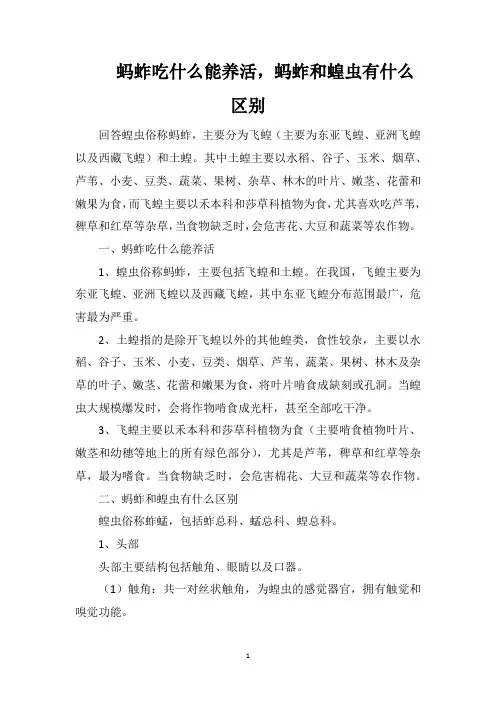 蚂蚱吃什么能养活，蚂蚱和蝗虫有什么区别

回答蝗虫俗称蚂蚱，主要分为飞蝗（主要为东亚飞蝗、亚洲飞蝗以及西藏飞蝗）和土蝗。其中土蝗主要以水稻、谷子、玉米、烟草、芦苇、小麦、豆类、蔬菜、果树、杂草、林木的叶片、嫩茎、花蕾和嫩果为食，而飞蝗主要以禾本科和莎草科植物为食，尤其喜欢吃芦苇，稗草和红草等杂草，当食物缺乏时，会危害花、大豆和蔬菜等农作物。

一、蚂蚱吃什么能养活

1、蝗虫俗称蚂蚱，主要包括飞蝗和土蝗。在我国，飞蝗主要为东亚飞蝗、亚洲飞蝗以及西藏飞蝗，其中东亚飞蝗分布范围最广，危害最为严重。

2、土蝗指的是除开飞蝗以外的其他蝗类，食性较杂，主要以水稻、谷子、玉米、小麦、豆类、烟草、芦苇、蔬菜、果树、林木及杂草的叶子、嫩茎、花蕾和嫩果为食，将叶片啃食成缺刻或孔洞。当蝗虫大规模爆发时，会将作物啃食成光杆，甚至全部吃干净。

3、飞蝗主要以禾本科和莎草科植物为食（主要啃食植物叶片、嫩茎和幼穗等地上的所有绿色部分），尤其是芦苇，稗草和红草等杂草，最为嗜食。当食物缺乏时，会危害棉花、大豆和蔬菜等农作物。

二、蚂蚱和蝗虫有什么区别

蝗虫俗称蚱蜢，包括蚱总科、蜢总科、蝗总科。

1、头部

头部主要结构包括触角、眼睛以及口器。

（1）触角：共一对丝状触角，为蝗虫的感觉器官，拥有触觉和嗅觉功能。

1